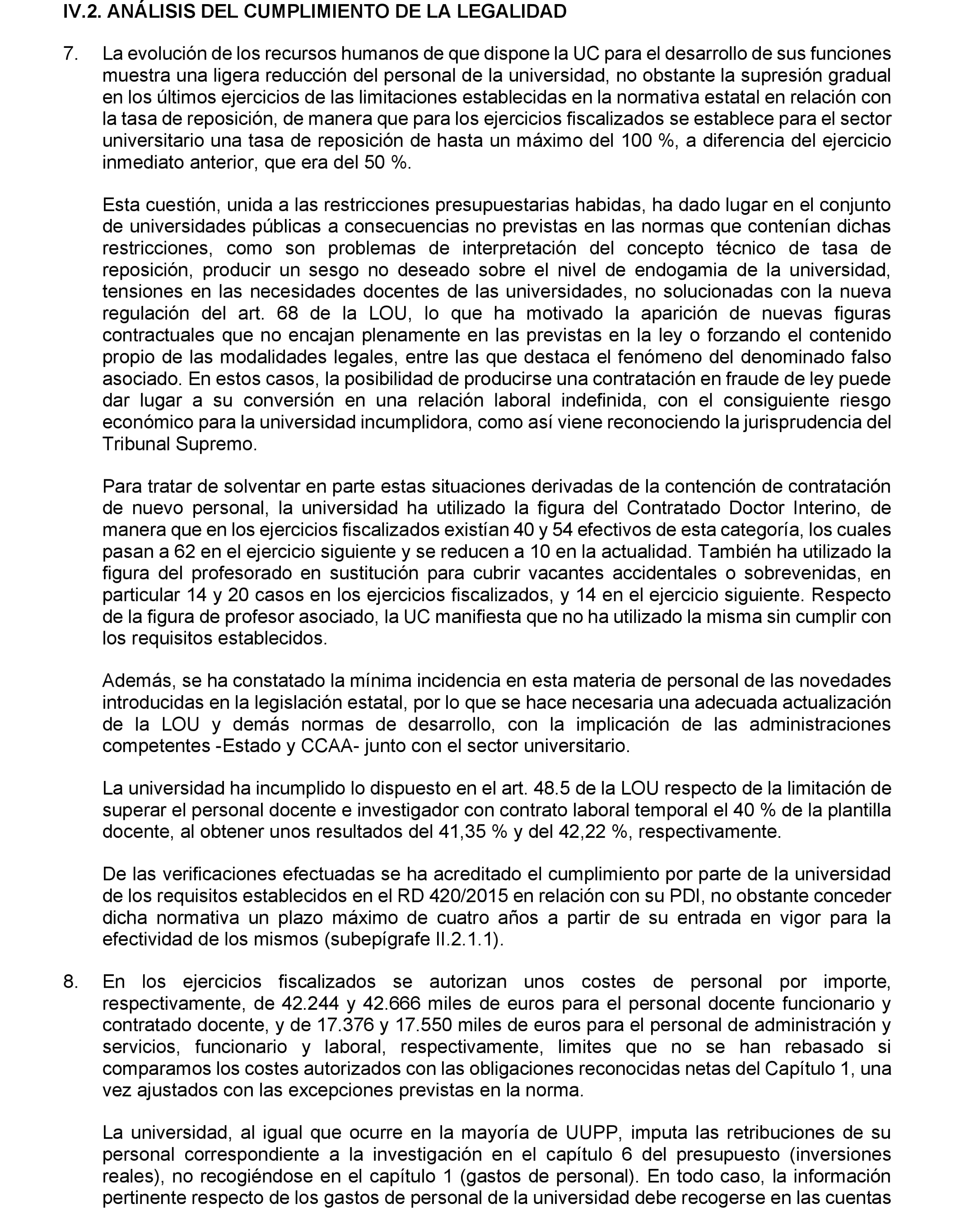 IV.2. ANÁLISIS DEL CUMPLIMIENTO DE LA LEGALIDAD

7. La evolución de los recursos humanos de que dispone la UC para el desarrollo de sus funciones muestra una ligera reducción del personal de la universidad, no obstante la supresión gradual en los últimos ejercicios de las limitaciones establecidas en la normativa estatal en relación con la tasa de reposición, de manera que para los ejercicios fiscalizados se establece para el sector universitario una tasa de reposición de hasta un máximo del 100 %, a diferencia del ejercicio inmediato anterior, que era del 50 %.

Esta cuestión, unida a las restricciones presupuestarias habidas, ha dado lugar en el conjunto de universidades públicas a consecuencias no previstas en las normas que contenían dichas restricciones, como son problemas de interpretación del concepto técnico de tasa de reposición, producir un sesgo no deseado sobre el nivel de endogamia de la universidad, tensiones en las necesidades docentes de las universidades, no solucionadas con la nueva regulación del art. 68 de la LOU, lo que ha motivado la aparición de nuevas figuras contractuales que no encajan plenamente en las previstas en la ley o forzando el contenido propio de las modalidades legales, entre las que destaca el fenómeno del denominado falso asociado. En estos casos, la posibilidad de producirse una contratación en fraude de ley puede dar lugar a su conversión en una relación laboral indefinida, con el consiguiente riesgo económico para la universidad incumplidora, como así viene reconociendo la jurisprudencia del Tribunal Supremo.

Para tratar de solventar en parte estas situaciones derivadas de la contención de contratación de nuevo personal, la universidad ha utilizado la figura del Contratado Doctor Interino, de manera que en los ejercicios fiscalizados existían 40 y 54 efectivos de esta categoría, los cuales pasan a 62 en el ejercicio siguiente y se reducen a 10 en la actualidad. También ha utilizado la figura del profesorado en sustitución para cubrir vacantes accidentales o sobrevenidas, en particular 14 y 20 casos en los ejercicios fiscalizados, y 14 en el ejercicio siguiente. Respecto de la figura de profesor asociado, la UC manifiesta que no ha utilizado la misma sin cumplir con los requisitos establecidos.

Además, se ha constatado la mínima incidencia en esta materia de personal de las novedades introducidas en la legislación estatal, por lo que se hace necesaria una adecuada actualización de la LOU y demás normas de desarrollo, con la implicación de las administraciones competentes -Estado y CCAA- junto con el sector universitario.

La universidad ha incumplido lo dispuesto en el art. 48.5 de la LOU respecto de la limitación de superar el personal docente e investigador con contrato laboral temporal el 40 % de la plantilla docente, al obtener unos resultados del 41,35 % y del 42,22 %, respectivamente.

De las verificaciones efectuadas se ha acreditado el cumplimiento por parte de la universidad de los requisitos establecidos en el RD 420/2015 en relación con su PDI, no obstante conceder dicha normativa un plazo máximo de cuatro años a partir de su entrada en vigor para la efectividad de los mismos (subepígrafe II.2.1.1).

8. En los ejercicios fiscalizados se autorizan unos costes de personal por importe, respectivamente, de 42.244 y 42.666 miles de euros para el personal docente funcionario y contratado docente, y de 17.376 y 17.550 miles de euros para el personal de administración y servicios, funcionario y laboral, respectivamente, limites que no se han rebasado si comparamos los costes autorizados con las obligaciones reconocidas netas del Capítulo 1, una vez ajustados con las excepciones previstas en la norma.

La universidad, al igual que ocurre en la mayoría de UUPP, imputa las retribuciones de su personal correspondiente a la investigación en el capítulo 6 del presupuesto (inversiones reales), no recogiéndose en el capítulo 1 (gastos de personal). En todo caso, la información pertinente respecto de los gastos de personal de la universidad debe recogerse en las cuentas